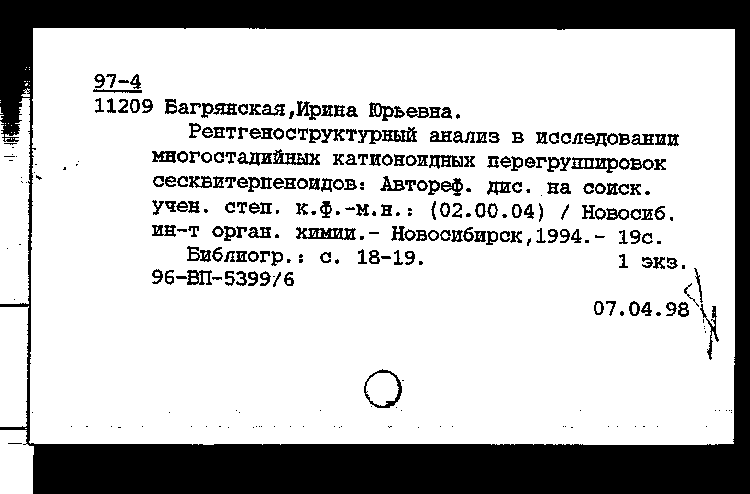 97-4
11209 Багрянская,Ирина Юрьевна.

Рентгеноструктурный анализ в исследовании многостадийных катионоидных перегруппировок сесквитерпеноидов: Автореф. дис. на соиск. учен. степ. к.ф.-м.н.: (02.00.04) / Новосиб. ин-т орган. химии.- Новосибирск,1994.- 19с.

Библиогр.: с. 18-19. 1 экз.
96-ВП-5399/6

07.04.98